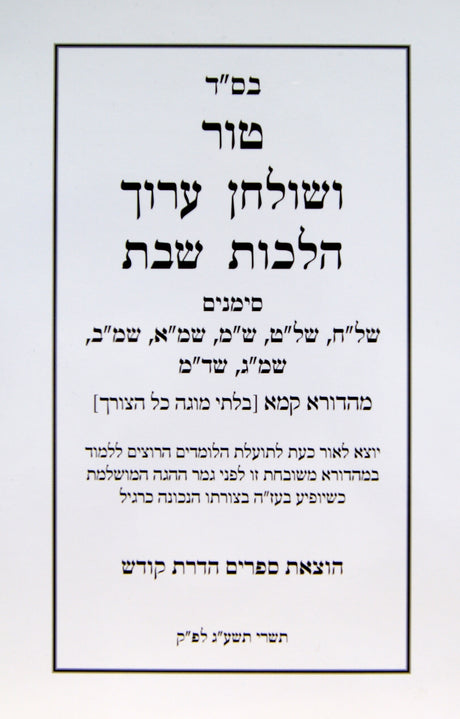 בס"ד

טור

ושולחן ערוך

הלכות שבת

סימנים

של"ח, של"ט, ש"מ, שמ"א, שמ"ב,
שמ"ג, שד"מ

מהדורא קמא [בלתי מוגה כל הצורך]

יוצא לאור כעת לתועלת הלומדים הרוצים ללמוד במהדורא משובחת זו לפני גמר ההגה המושלמת כשיופיע בעז"ה בצורתו הנכונה כרגיל

הוצאת ספרים הדרת קודש

תשרי תשע"ג לפ"ק